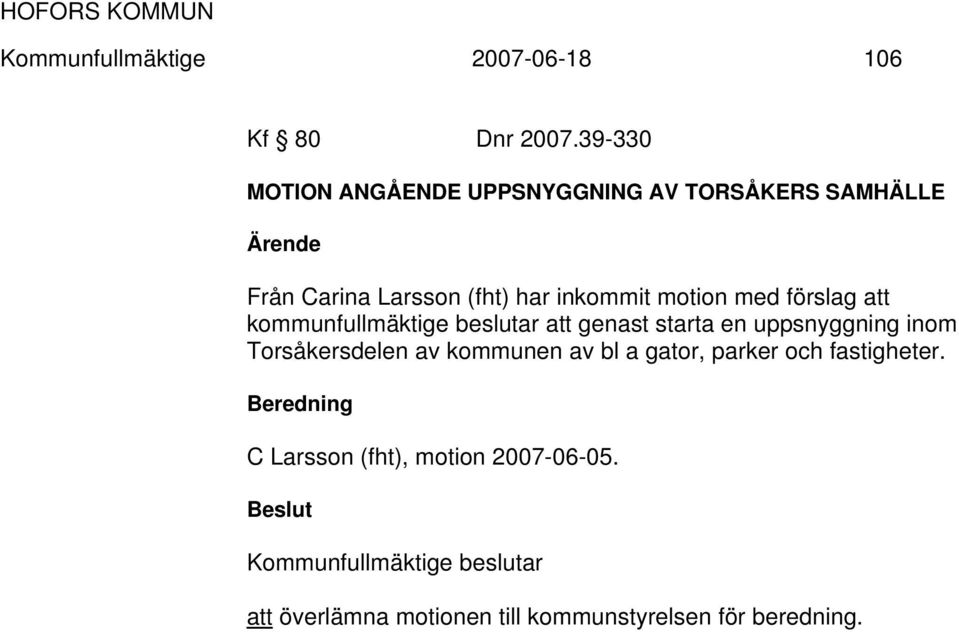 HOFORS KOMMUN

Kommunfullmäktige 2007-06-18 106

Kf § 80 Dnr 2007.39-330

MOTION ANGÅENDE UPPSNYGGNING AV TORSÅKERS SAMHÄLLE

Ärende

Från Carina Larsson (fht) har inkommit motion med förslag att kommunfullmäktige beslutar att genast starta en uppsnyggning inom Torsåkersdelen av kommunen av bl a gator, parker och fastigheter.

Beredning

C Larsson (fht), motion 2007-06-05.

Beslut

Kommunfullmäktige beslutar

att överlämna motionen till kommunstyrelsen för beredning.